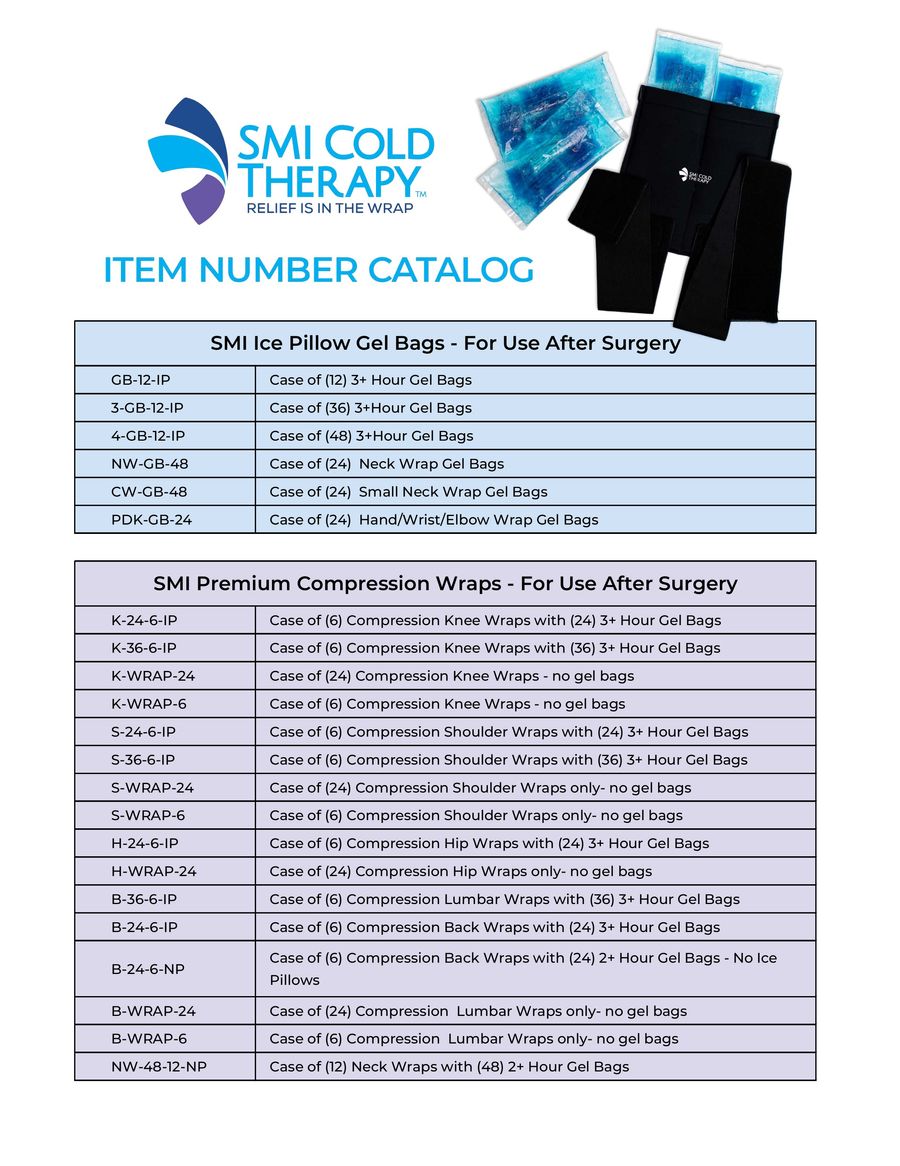 SMI COLD THERAPY™
RELIEF IS IN THE WRAP

SMI COLD THERAPY

ITEM NUMBER CATALOG

| SMI Ice Pillow Gel Bags - For Use After Surgery | |
|---|---|
| GB-12-IP | Case of (12) 3+ Hour Gel Bags |
| 3-GB-12-IP | Case of (36) 3+Hour Gel Bags |
| 4-GB-12-IP | Case of (48) 3+Hour Gel Bags |
| NW-GB-48 | Case of (24) Neck Wrap Gel Bags |
| CW-GB-48 | Case of (24) Small Neck Wrap Gel Bags |
| PDK-GB-24 | Case of (24) Hand/Wrist/Elbow Wrap Gel Bags |

| SMI Premium Compression Wraps - For Use After Surgery | |
|---|---|
| K-24-6-IP | Case of (6) Compression Knee Wraps with (24) 3+ Hour Gel Bags |
| K-36-6-IP | Case of (6) Compression Knee Wraps with (36) 3+ Hour Gel Bags |
| K-WRAP-24 | Case of (24) Compression Knee Wraps - no gel bags |
| K-WRAP-6 | Case of (6) Compression Knee Wraps - no gel bags |
| S-24-6-IP | Case of (6) Compression Shoulder Wraps with (24) 3+ Hour Gel Bags |
| S-36-6-IP | Case of (6) Compression Shoulder Wraps with (36) 3+ Hour Gel Bags |
| S-WRAP-24 | Case of (24) Compression Shoulder Wraps only- no gel bags |
| S-WRAP-6 | Case of (6) Compression Shoulder Wraps only- no gel bags |
| H-24-6-IP | Case of (6) Compression Hip Wraps with (24) 3+ Hour Gel Bags |
| H-WRAP-24 | Case of (24) Compression Hip Wraps only- no gel bags |
| B-36-6-IP | Case of (6) Compression Lumbar Wraps with (36) 3+ Hour Gel Bags |
| B-24-6-IP | Case of (6) Compression Back Wraps with (24) 3+ Hour Gel Bags |
| B-24-6-NP | Case of (6) Compression Back Wraps with (24) 2+ Hour Gel Bags - No Ice Pillows |
| B-WRAP-24 | Case of (24) Compression Lumbar Wraps only- no gel bags |
| B-WRAP-6 | Case of (6) Compression Lumbar Wraps only- no gel bags |
| NW-48-12-NP | Case of (12) Neck Wraps with (48) 2+ Hour Gel Bags |